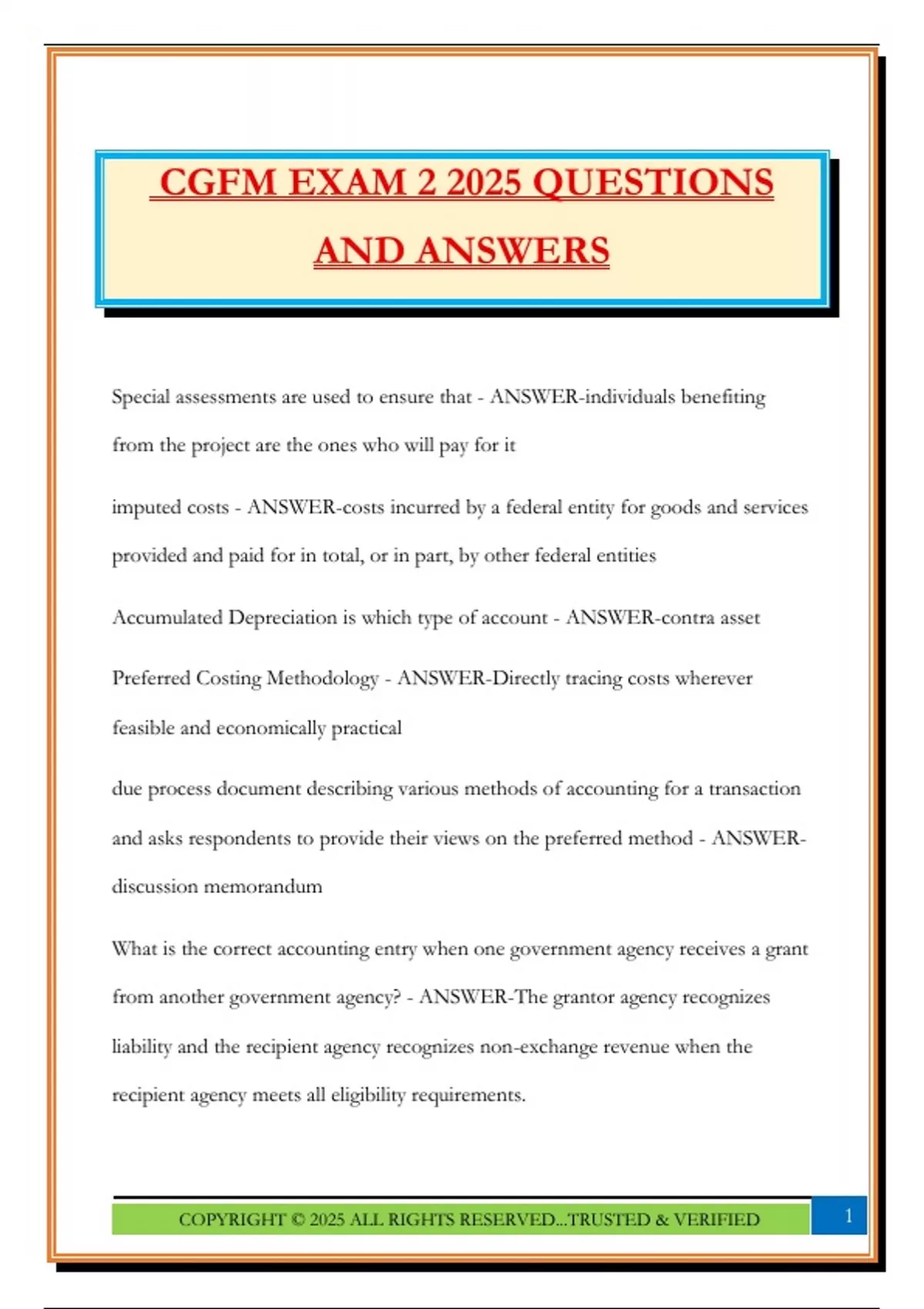 CGFM EXAM 2 2025 QUESTIONS AND ANSWERS

Special assessments are used to ensure that - ANSWER-individuals benefiting from the project are the ones who will pay for it

imputed costs - ANSWER-costs incurred by a federal entity for goods and services provided and paid for in total, or in part, by other federal entities

Accumulated Depreciation is which type of account - ANSWER-contra asset

Preferred Costing Methodology - ANSWER-Directly tracing costs wherever feasible and economically practical

due process document describing various methods of accounting for a transaction and asks respondents to provide their views on the preferred method - ANSWER-discussion memorandum

What is the correct accounting entry when one government agency receives a grant from another government agency? - ANSWER-The grantor agency recognizes liability and the recipient agency recognizes non-exchange revenue when the recipient agency meets all eligibility requirements.

COPYRIGHT © 2025 ALL RIGHTS RESERVED...TRUSTED & VERIFIED

1